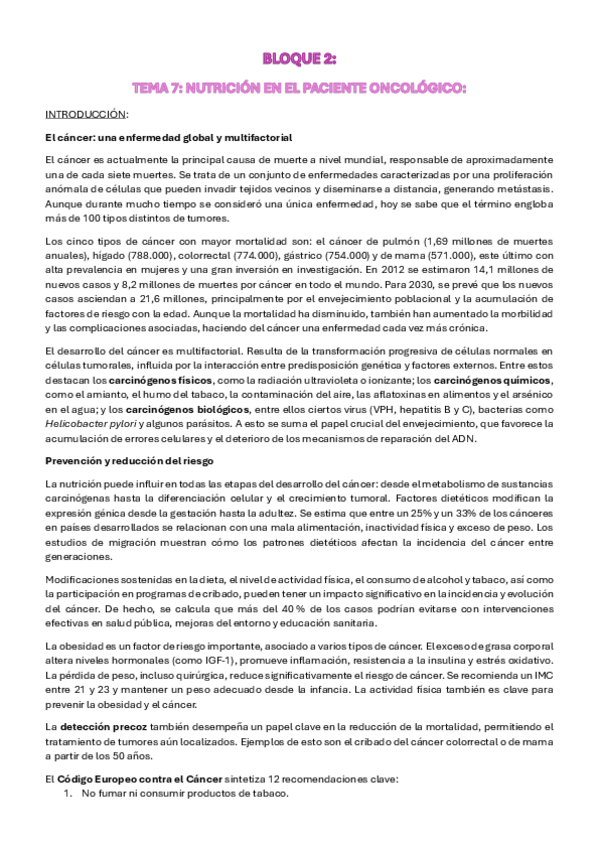 BLOQUE 2:

TEMA 7: NUTRICIÓN EN EL PACIENTE ONCOLÓGICO:

INTRODUCCIÓN:

El cáncer: una enfermedad global y multifactorial

El cáncer es actualmente la principal causa de muerte a nivel mundial, responsable de aproximadamente una de cada siete muertes. Se trata de un conjunto de enfermedades caracterizadas por una proliferación anómala de células que pueden invadir tejidos vecinos y diseminarse a distancia, generando metástasis. Aunque durante mucho tiempo se consideró una única enfermedad, hoy se sabe que el término engloba más de 100 tipos distintos de tumores.

Los cinco tipos de cáncer con mayor mortalidad son: el cáncer de pulmón (1,69 millones de muertes anuales), hígado (788.000), colorrectal (774.000), gástrico (754.000) y de mama (571.000), este último con alta prevalencia en mujeres y una gran inversión en investigación. En 2012 se estimaron 14,1 millones de nuevos casos y 8,2 millones de muertes por cáncer en todo el mundo. Para 2030, se prevé que los nuevos casos asciendan a 21,6 millones, principalmente por el envejecimiento poblacional y la acumulación de factores de riesgo con la edad. Aunque la mortalidad ha disminuido, también han aumentado la morbilidad y las complicaciones asociadas, haciendo del cáncer una enfermedad cada vez más crónica.

El desarrollo del cáncer es multifactorial. Resulta de la transformación progresiva de células normales en células tumorales, influida por la interacción entre predisposición genética y factores externos. Entre estos destacan los carcinógenos físicos, como la radiación ultravioleta o ionizante; los carcinógenos químicos, como el amianto, el humo del tabaco, la contaminación del aire, las aflatoxinas en alimentos y el arsénico en el agua; y los carcinógenos biológicos, entre ellos ciertos virus (VPH, hepatitis B y C), bacterias como Helicobacter pylori y algunos parásitos. A esto se suma el papel crucial del envejecimiento, que favorece la acumulación de errores celulares y el deterioro de los mecanismos de reparación del ADN.

Prevención y reducción del riesgo

La nutrición puede influir en todas las etapas del desarrollo del cáncer: desde el metabolismo de sustancias carcinógenas hasta la diferenciación celular y el crecimiento tumoral. Factores dietéticos modifican la expresión génica desde la gestación hasta la adultez. Se estima que entre un 25% y un 33% de los cánceres en países desarrollados se relacionan con una mala alimentación, inactividad física y exceso de peso. Los estudios de migración muestran cómo los patrones dietéticos afectan la incidencia del cáncer entre generaciones.

Modificaciones sostenidas en la dieta, el nivel de actividad física, el consumo de alcohol y tabaco, así como la participación en programas de cribado, pueden tener un impacto significativo en la incidencia y evolución del cáncer. De hecho, se calcula que más del 40 % de los casos podrían evitarse con intervenciones efectivas en salud pública, mejoras del entorno y educación sanitaria.

La obesidad es un factor de riesgo importante, asociado a varios tipos de cáncer. El exceso de grasa corporal altera niveles hormonales (como IGF-1), promueve inflamación, resistencia a la insulina y estrés oxidativo. La pérdida de peso, incluso quirúrgica, reduce significativamente el riesgo de cáncer. Se recomienda un IMC entre 21 y 23 y mantener un peso adecuado desde la infancia. La actividad física también es clave para prevenir la obesidad y el cáncer.

La detección precoz también desempeña un papel clave en la reducción de la mortalidad, permitiendo el tratamiento de tumores aún localizados. Ejemplos de esto son el cribado del cáncer colorrectal o de mama a partir de los 50 años.

El Código Europeo contra el Cáncer sintetiza 12 recomendaciones clave:
1. No fumar ni consumir productos de tabaco.